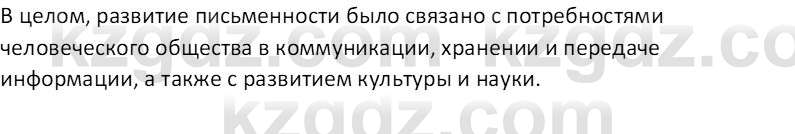 В целом, развитие письменности было связано с потребностями человеческого общества в коммуникации, хранении и передаче информации, а также с развитием культуры и науки.

kzgdz.com kzgdz.co
kzgdz.com